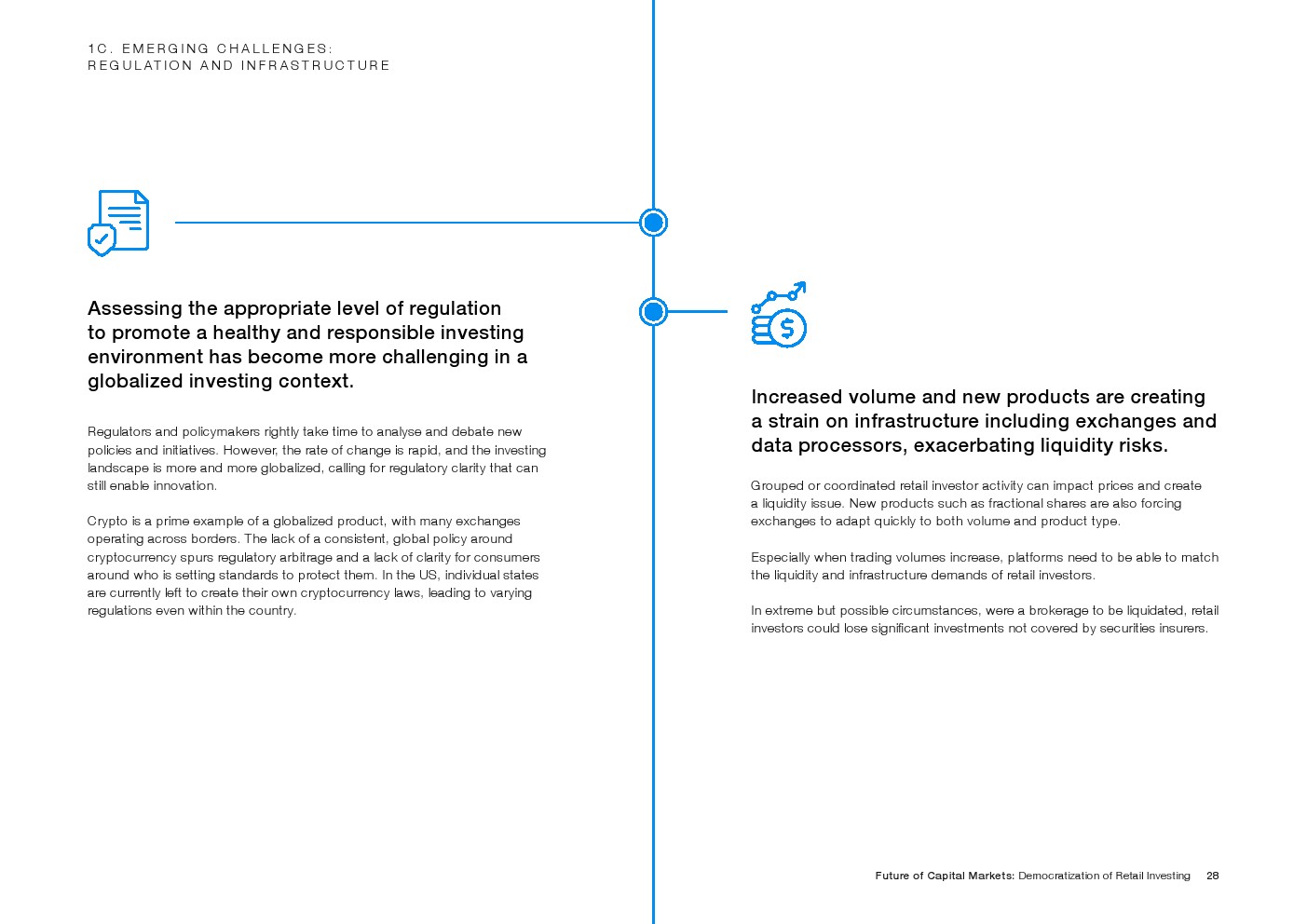 1C. EMERGING CHALLENGES:
REGULATION AND INFRASTRUCTURE

Assessing the appropriate level of regulation to promote a healthy and responsible investing environment has become more challenging in a globalized investing context.

Regulators and policymakers rightly take time to analyse and debate new policies and initiatives. However, the rate of change is rapid, and the investing landscape is more and more globalized, calling for regulatory clarity that can still enable innovation.

Crypto is a prime example of a globalized product, with many exchanges operating across borders. The lack of a consistent, global policy around cryptocurrency spurs regulatory arbitrage and a lack of clarity for consumers around who is setting standards to protect them. In the US, individual states are currently left to create their own cryptocurrency laws, leading to varying regulations even within the country.

Increased volume and new products are creating a strain on infrastructure including exchanges and data processors, exacerbating liquidity risks.

Grouped or coordinated retail investor activity can impact prices and create a liquidity issue. New products such as fractional shares are also forcing exchanges to adapt quickly to both volume and product type.

Especially when trading volumes increase, platforms need to be able to match the liquidity and infrastructure demands of retail investors.

In extreme but possible circumstances, were a brokerage to be liquidated, retail investors could lose significant investments not covered by securities insurers.

Future of Capital Markets: Democratization of Retail Investing 28